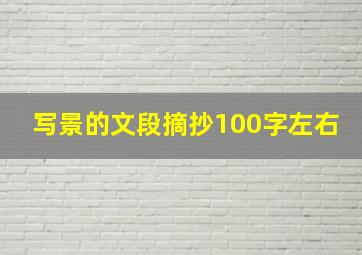 写景的文段摘抄100字左右